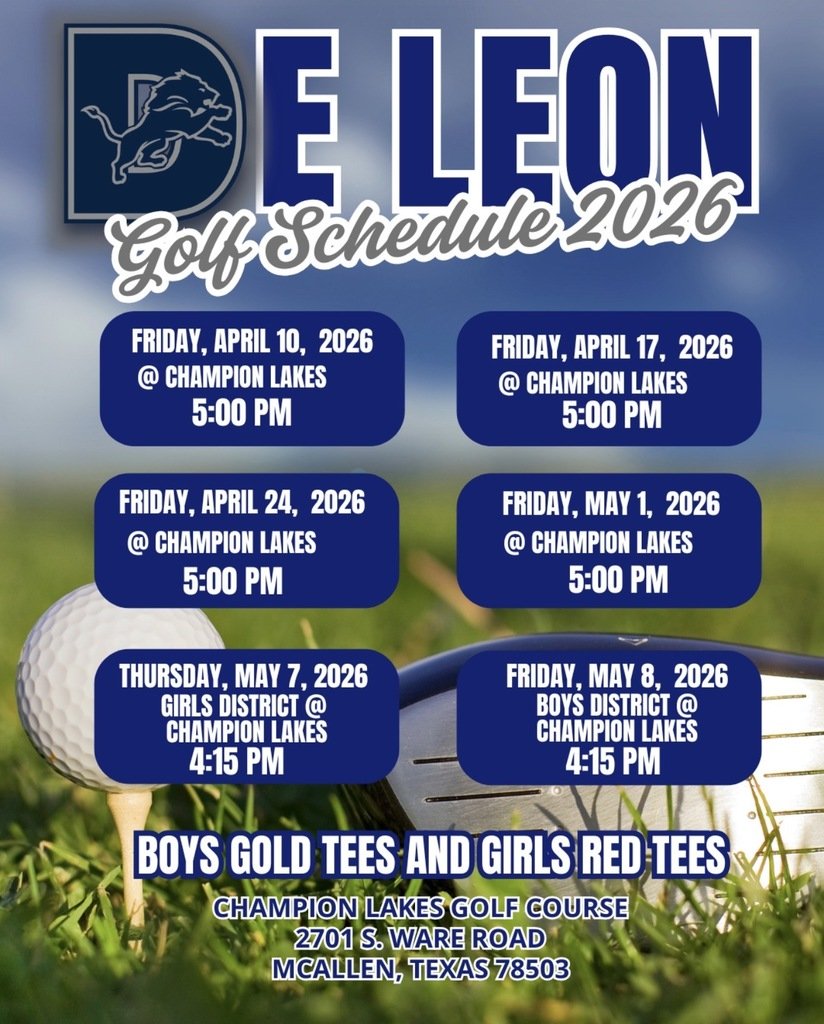 DE LEON
Golf Schedule 2026

FRIDAY, APRIL 10, 2026
@ CHAMPION LAKES
5:00 PM

FRIDAY, APRIL 17, 2026
@ CHAMPION LAKES
5:00 PM

FRIDAY, APRIL 24, 2026
@ CHAMPION LAKES
5:00 PM

FRIDAY, MAY 1, 2026
@ CHAMPION LAKES
5:00 PM

THURSDAY, MAY 7, 2026
GIRLS DISTRICT @
CHAMPION LAKES
4:15 PM

FRIDAY, MAY 8, 2026
BOYS DISTRICT @
CHAMPION LAKES
4:15 PM

BOYS GOLD TEES AND GIRLS RED TEES

CHAMPION LAKES GOLF COURSE
2701 S. WARE ROAD
MCALLEN, TEXAS 78503